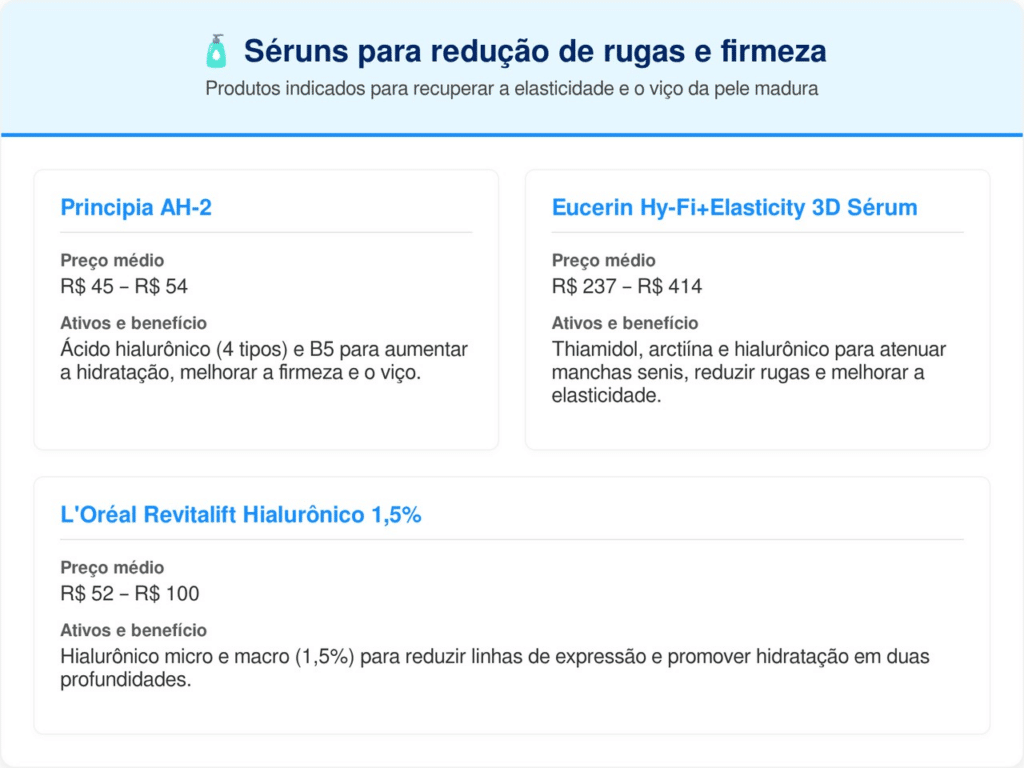 Séruns para redução de rugas e firmeza

Produtos indicados para recuperar a elasticidade e o viço da pele madura

Principia AH-2

Preço médio
R$ 45 – R$ 54

Ativos e benefício
Ácido hialurônico (4 tipos) e B5 para aumentar a hidratação, melhorar a firmeza e o viço.

Eucerin Hy-Fi+Elasticity 3D Sérum

Preço médio
R$ 237 – R$ 414

Ativos e benefício
Thiamidol, arctiína e hialurônico para atenuar manchas senis, reduzir rugas e melhorar a elasticidade.

L'Oréal Revitalift Hialurônico 1,5%

Preço médio
R$ 52 – R$ 100

Ativos e benefício
Hialurônico micro e macro (1,5%) para reduzir linhas de expressão e promover hidratação em duas profundidades.